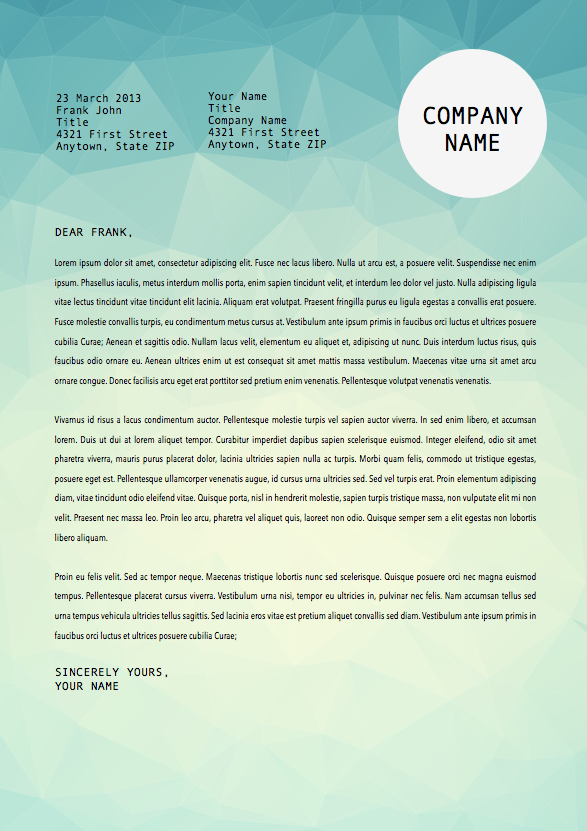 23 March 2013
Frank John
Title
4321 First Street
Anytown, State ZIP

Your Name
Title
Company Name
4321 First Street
Anytown, State ZIP

COMPANY NAME

DEAR FRANK,

Lorem ipsum dolor sit amet, consectetur adipiscing elit. Fusce nec lacus libero. Nulla ut arcu est, a posuere velit. Suspendisse nec enim ipsum. Phasellus iaculis, metus interdum mollis porta, enim sapien tincidunt velit, et interdum leo dolor vel justo. Nulla adipiscing ligula vitae lectus tincidunt vitae tincidunt elit lacinia. Aliquam erat volutpat. Praesent fringilla purus eu ligula egestas a convallis erat posuere. Fusce molestie convallis turpis, eu condimentum metus cursus at. Vestibulum ante ipsum primis in faucibus orci luctus et ultrices posuere cubilia Curae; Aenean et sagittis odio. Nullam lacus velit, elementum eu aliquet et, adipiscing ut nunc. Duis interdum luctus risus, quis faucibus odio ornare eu. Aenean ultrices enim ut est consequat sit amet mattis massa vestibulum. Maecenas vitae urna sit amet arcu ornare congue. Donec facilisis arcu eget erat porttitor sed pretium enim venenatis. Pellentesque volutpat venenatis venenatis.

Vivamus id risus a lacus condimentum auctor. Pellentesque molestie turpis vel sapien auctor viverra. In sed enim libero, et accumsan lorem. Duis ut dui at lorem aliquet tempor. Curabitur imperdiet dapibus sapien scelerisque euismod. Integer eleifend, odio sit amet pharetra viverra, mauris purus placerat dolor, lacinia ultricies sapien nulla ac turpis. Morbi quam felis, commodo ut tristique egestas, posuere eget est. Pellentesque ullamcorper venenatis augue, id cursus urna ultricies sed. Sed vel turpis erat. Proin elementum adipiscing diam, vitae tincidunt odio eleifend vitae. Quisque porta, nisl in hendrerit molestie, sapien turpis tristique massa, non vulputate elit mi non velit. Praesent nec massa leo. Proin leo arcu, pharetra vel aliquet quis, laoreet non odio. Quisque semper sem a elit egestas non lobortis libero aliquam.

Proin eu felis velit. Sed ac tempor neque. Maecenas tristique lobortis nunc sed scelerisque. Quisque posuere orci nec magna euismod tempus. Pellentesque placerat cursus viverra. Vestibulum urna nisi, tempor eu ultricies in, pulvinar nec felis. Nam accumsan tellus sed urna tempus vehicula ultricies tellus sagittis. Sed lacinia eros vitae est pretium aliquet convallis sed diam. Vestibulum ante ipsum primis in faucibus orci luctus et ultrices posuere cubilia Curae;

SINCERELY YOURS,
YOUR NAME